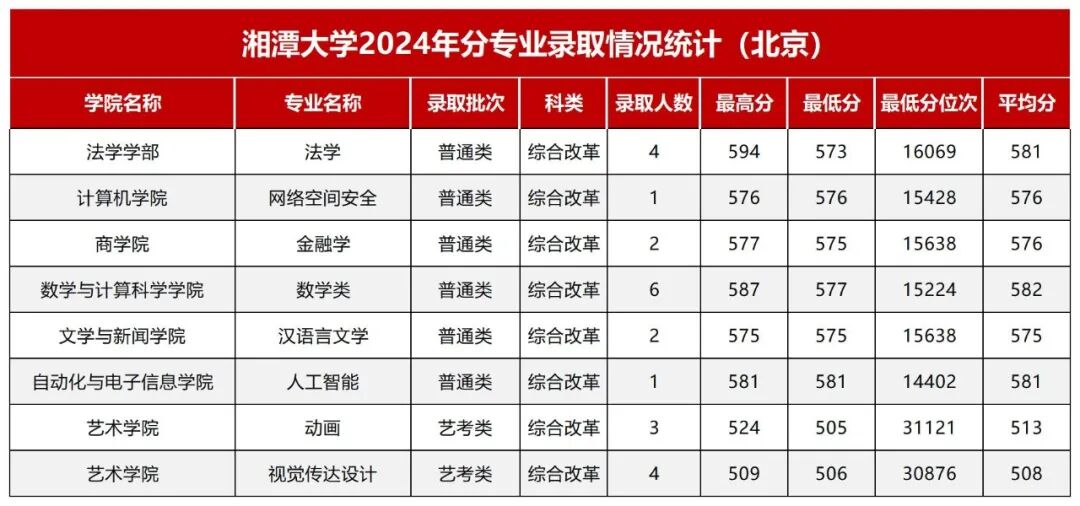 湘潭大学2024年分专业录取情况统计（北京）

| 学院名称 | 专业名称 | 录取批次 | 科类 | 录取人数 | 最高分 | 最低分 | 最低分位次 | 平均分 |
|---|---|---|---|---|---|---|---|---|
| 法学学部 | 法学 | 普通类 | 综合改革 | 4 | 594 | 573 | 16069 | 581 |
| 计算机学院 | 网络空间安全 | 普通类 | 综合改革 | 1 | 576 | 576 | 15428 | 576 |
| 商学院 | 金融学 | 普通类 | 综合改革 | 2 | 577 | 575 | 15638 | 576 |
| 数学与计算科学学院 | 数学类 | 普通类 | 综合改革 | 6 | 587 | 577 | 15224 | 582 |
| 文学与新闻学院 | 汉语言文学 | 普通类 | 综合改革 | 2 | 575 | 575 | 15638 | 575 |
| 自动化与电子信息学院 | 人工智能 | 普通类 | 综合改革 | 1 | 581 | 581 | 14402 | 581 |
| 艺术学院 | 动画 | 艺考类 | 综合改革 | 3 | 524 | 505 | 31121 | 513 |
| 艺术学院 | 视觉传达设计 | 艺考类 | 综合改革 | 4 | 509 | 506 | 30876 | 508 |